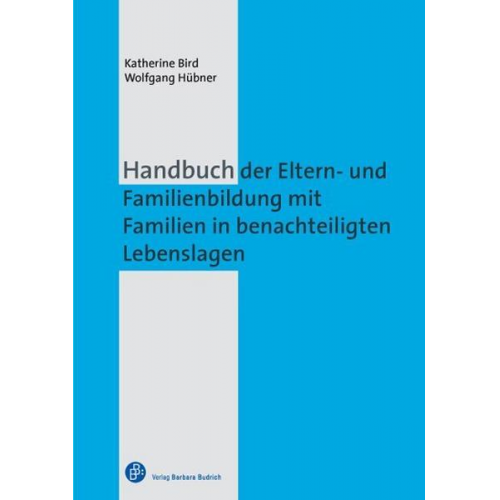 Katherine Bird
Wolfgang Hübner

Handbuch der Eltern- und Familienbildung mit Familien in benachteiligten Lebenslagen

Verlag Barbara Budrich